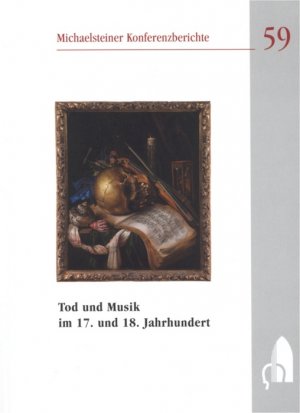 Michaelsteiner Konferenzberichte

59

Tod und Musik
im 17. und 18. Jahrhundert